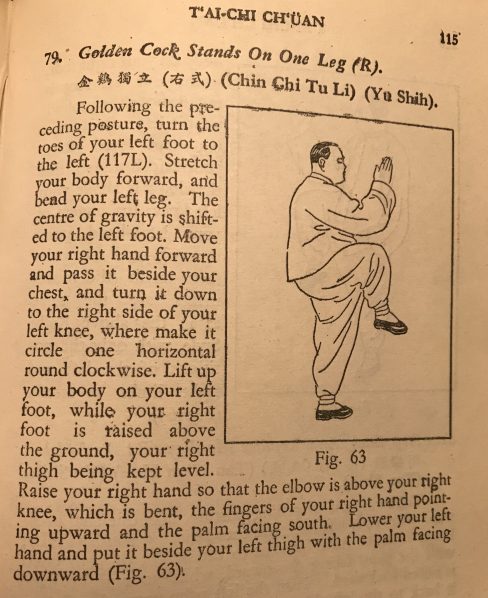 T'AI-CHI CH'ÜAN

115

79. Golden Cock Stands On One Leg (R).
金鷄獨立 (右式) (Chin Chi Tu Li) (Yu Shih).

Following the preceding posture, turn the toes of your left foot to the left (117L). Stretch your body forward, and bend your left leg. The centre of gravity is shifted to the left foot. Move your right hand forward and pass it beside your chest, and turn it down to the right side of your left knee, where make it circle one horizontal round clockwise. Lift up your body on your left foot, while your right foot is raised above the ground, your right thigh being kept level. Raise your right hand so that the elbow is above your right knee, which is bent, the fingers of your right hand pointing upward and the palm facing south. Lower your left hand and put it beside your left thigh with the palm facing downward (Fig. 63).

Fig. 63